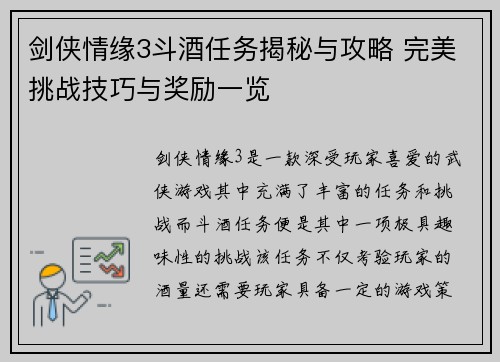 剑侠情缘3斗酒任务揭秘与攻略 完美挑战技巧与奖励一览

剑侠情缘3是一款深受玩家喜爱的武侠游戏其中充满了丰富的任务和挑战而斗酒任务便是其中一项极具趣味性的挑战该任务不仅考验玩家的酒量还需要玩家具备一定的游戏策